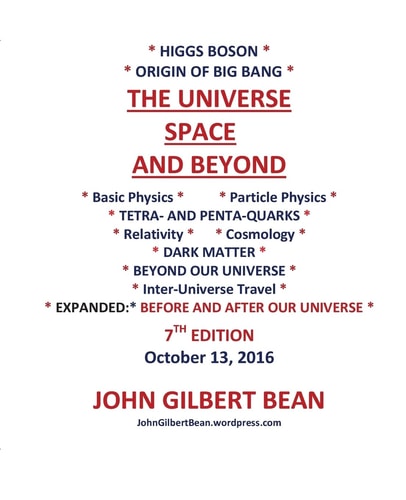 \* HIGGS BOSON \*
\* ORIGIN OF BIG BANG \*

THE UNIVERSE
SPACE
AND BEYOND

\* Basic Physics \* \* Particle Physics \*
\* TETRA- AND PENTA-QUARKS \*
\* Relativity \* \* Cosmology \*
\* DARK MATTER \*
\* BEYOND OUR UNIVERSE \*
\* Inter-Universe Travel \*
\* EXPANDED:\* BEFORE AND AFTER OUR UNIVERSE \*

7$^{TH}$ EDITION
October 13, 2016

JOHN GILBERT BEAN
JohnGilbertBean.wordpress.com